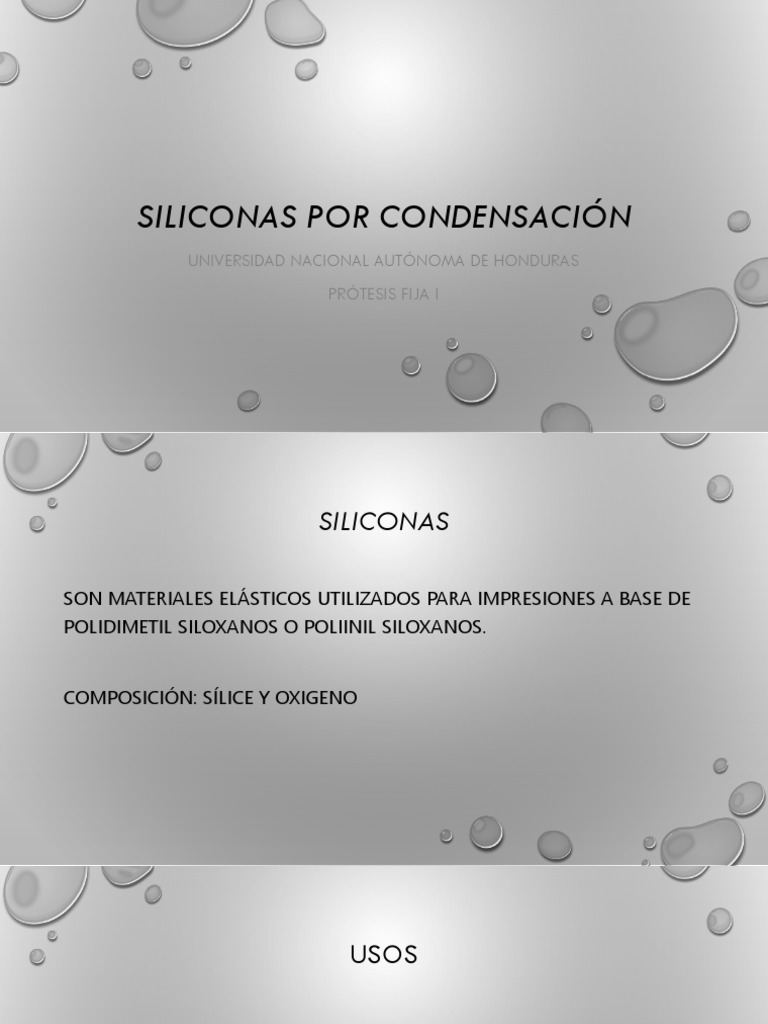 SILICONAS POR CONDENSACIÓN

UNIVERSIDAD NACIONAL AUTÓNOMA DE HONDURAS

PRÓTESIS FIJA I

SILICONAS

SON MATERIALES ELÁSTICOS UTILIZADOS PARA IMPRESIONES A BASE DE POLIDIMETIL SILOXANOS O POLIINIL SILOXANOS.

COMPOSICIÓN: SÍLICE Y OXIGENO

USOS